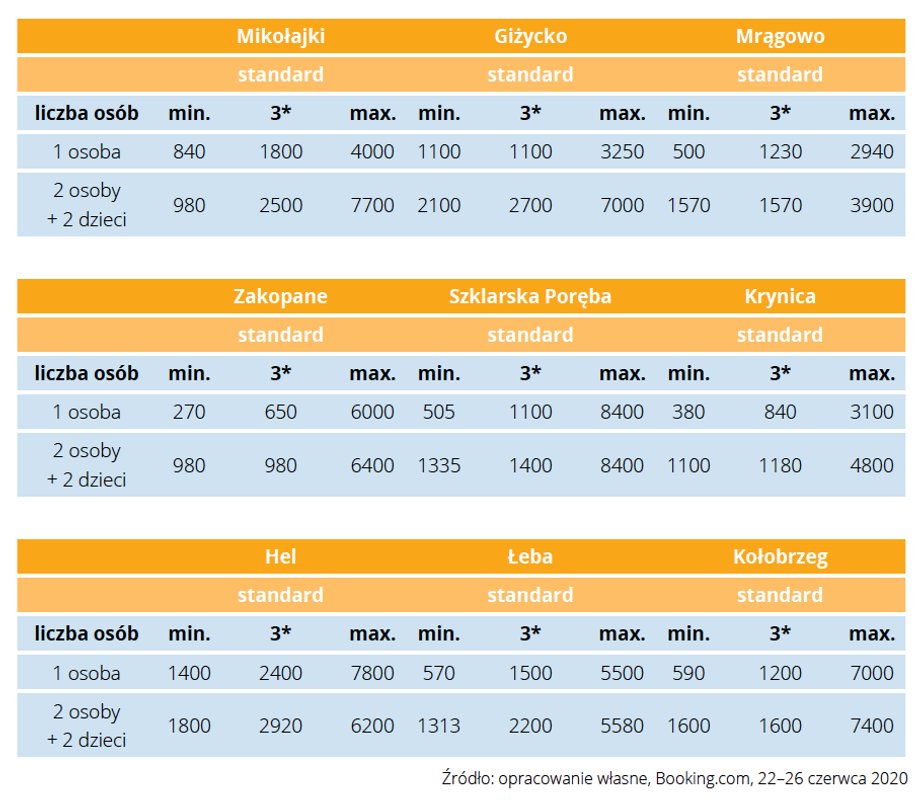 | | Mikołajki | | | Giżycko | | | Mrągowo | | |
|---|---|---|---|---|---|---|---|---|---|
| | standard | | | standard | | | standard | | |
| liczba osób | min. | 3* | max. | min. | 3* | max. | min. | 3* | max. |
| 1 osoba | 840 | 1800 | 4000 | 1100 | 1100 | 3250 | 500 | 1230 | 2940 |
| 2 osoby + 2 dzieci | 980 | 2500 | 7700 | 2100 | 2700 | 7000 | 1570 | 1570 | 3900 |

| | Zakopane | | | Szklarska Poręba | | | Krynica | | |
|---|---|---|---|---|---|---|---|---|---|
| | standard | | | standard | | | standard | | |
| liczba osób | min. | 3* | max. | min. | 3* | max. | min. | 3* | max. |
| 1 osoba | 270 | 650 | 6000 | 505 | 1100 | 8400 | 380 | 840 | 3100 |
| 2 osoby + 2 dzieci | 980 | 980 | 6400 | 1335 | 1400 | 8400 | 1100 | 1180 | 4800 |

| | Hel | | | Łeba | | | Kołobrzeg | | |
|---|---|---|---|---|---|---|---|---|---|
| | standard | | | standard | | | standard | | |
| liczba osób | min. | 3* | max. | min. | 3* | max. | min. | 3* | max. |
| 1 osoba | 1400 | 2400 | 7800 | 570 | 1500 | 5500 | 590 | 1200 | 7000 |
| 2 osoby + 2 dzieci | 1800 | 2920 | 6200 | 1313 | 2200 | 5580 | 1600 | 1600 | 7400 |

Źródło: opracowanie własne, Booking.com, 22–26 czerwca 2020